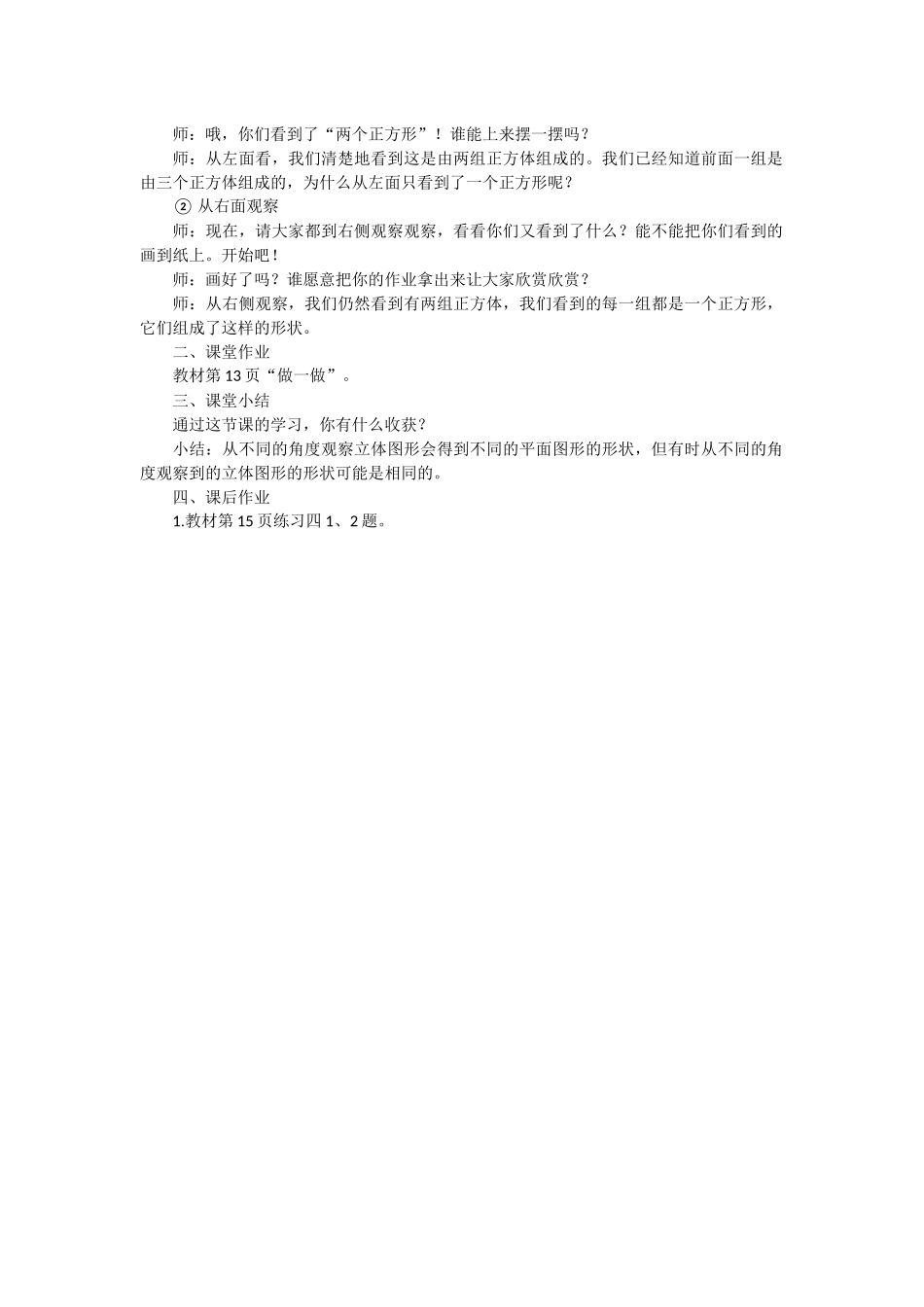 师：哦，你们看到了“两个正方形”！谁能上来摆一摆吗？

师：从左面看，我们清楚地看到这是由两组正方体组成的。我们已经知道前面一组是由三个正方体组成的，为什么从左面只看到了一个正方形呢？

② 从右面观察

师：现在，请大家都到右侧观察观察，看看你们又看到了什么？能不能把你们看到的画到纸上。开始吧！

师：画好了吗？谁愿意把你的作业拿出来让大家欣赏欣赏？

师：从右侧观察，我们仍然看到有两组正方体，我们看到的每一组都是一个正方形，它们组成了这样的形状。

二、课堂作业

教材第 13 页“做一做”。

三、课堂小结

通过这节课的学习，你有什么收获？

小结：从不同的角度观察立体图形会得到不同的平面图形的形状，但有时从不同的角度观察到的立体图形的形状可能是相同的。

四、课后作业

1.教材第 15 页练习四 1、2 题。